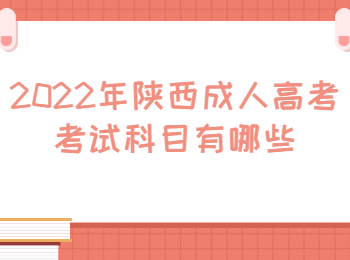 2022年陕西成人高考考试科目有哪些